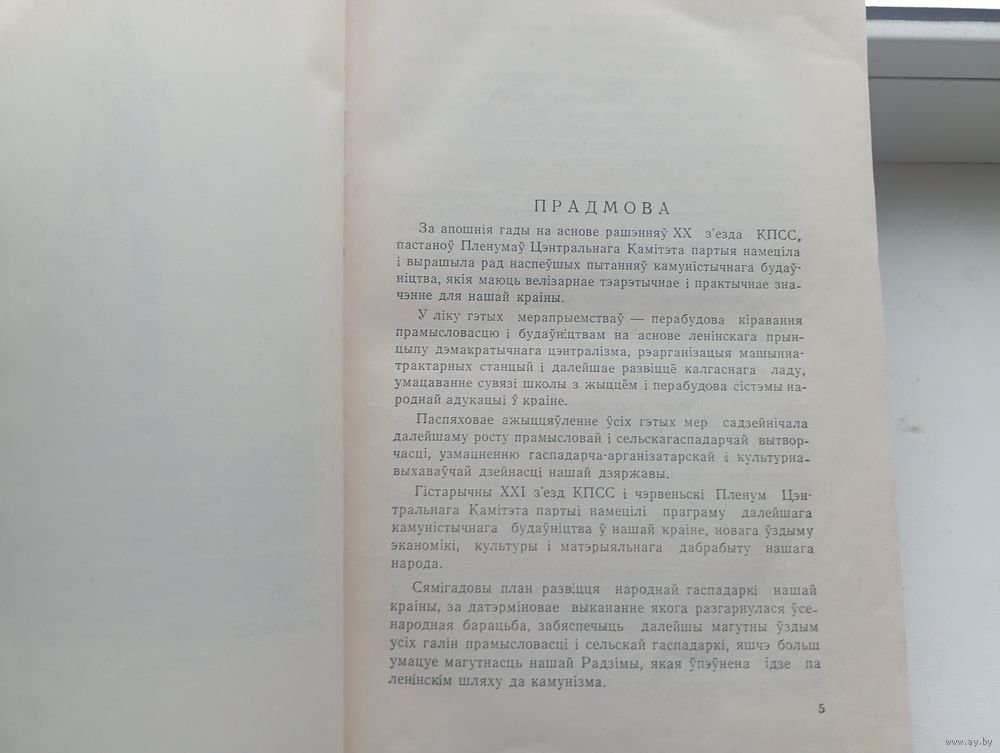 ПРАДМОВА

За апошнія гады на аснове рашэнняў XX з'езда КПСС, пастаноў Пленумаў Цэнтральнага Камітэта партыя намеціла і вырашыла рад наспеўшых пытанняў камуністычнага будаўніцтва, якія маюць велізарнае тэарэтычнае і практычнае значэнне для нашай краіны.

У ліку гэтых мерапрыемстваў — перабудова кіравання прамысловасцю і будаўніцтвам на аснове ленінскага прынцыпу дэмакратычнага цэнтралізма, рэарганізацыя машынна-трактарных станцый і далейшае развіццё калгаснага ладу, умацаванне сувязі школы з жыццём і перабудова сістэмы народнай адукацыі ў краіне.

Паспяховае ажыццяўленне ўсіх гэтых мер садзейнічала далейшаму росту прамысловай і сельскагаспадарчай вытворчасці, узмацненню гаспадарча-арганізатарскай і культурна-выхаваўчай дзейнасці нашай дзяржавы.

Гістарычны XXI з'езд КПСС і чэрвеньскі Пленум Цэнтральнага Камітэта партыі намецілі праграму далейшага камуністычнага будаўніцтва ў нашай краіне, новага ўздыму эканомікі, культуры і матэрыяльнага дабрабыту нашага народа.

Сямігадовы план развіцця народнай гаспадаркі нашай краіны, за датэрміновае выкананне якога разгарнулася ўсенародная барацьба, забяспечыць далейшы магутны ўздым усіх галін прамысловасці і сельскай гаспадаркі, яшчэ больш умацуе магутнасць нашай Радзімы, якая ўпэўнена ідзе па ленінскім шляху да камунізма.

5

www.ay.by